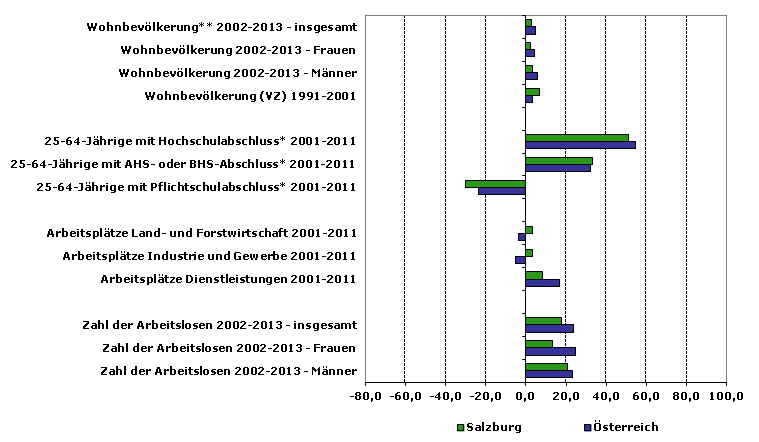 Wohnbevölkerung** 2002-2013 - insgesamt
Wohnbevölkerung 2002-2013 - Frauen
Wohnbevölkerung 2002-2013 - Männer
Wohnbevölkerung (VZ) 1991-2001

25-64-Jährige mit Hochschulabschluss* 2001-2011
25-64-Jährige mit AHS- oder BHS-Abschluss* 2001-2011
25-64-Jährige mit Pflichtschulabschluss* 2001-2011

Arbeitsplätze Land- und Forstwirtschaft 2001-2011
Arbeitsplätze Industrie und Gewerbe 2001-2011
Arbeitsplätze Dienstleistungen 2001-2011

Zahl der Arbeitslosen 2002-2013 - insgesamt
Zahl der Arbeitslosen 2002-2013 - Frauen
Zahl der Arbeitslosen 2002-2013 - Männer

-80,0 -60,0 -40,0 -20,0 0,0 20,0 40,0 60,0 80,0 100,0

Salzburg Österreich